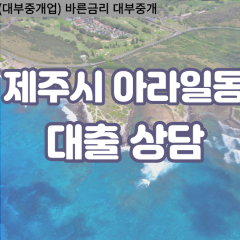 (대부중개업) 바른금리 대부중개

제주시 아라일동
대출 상담